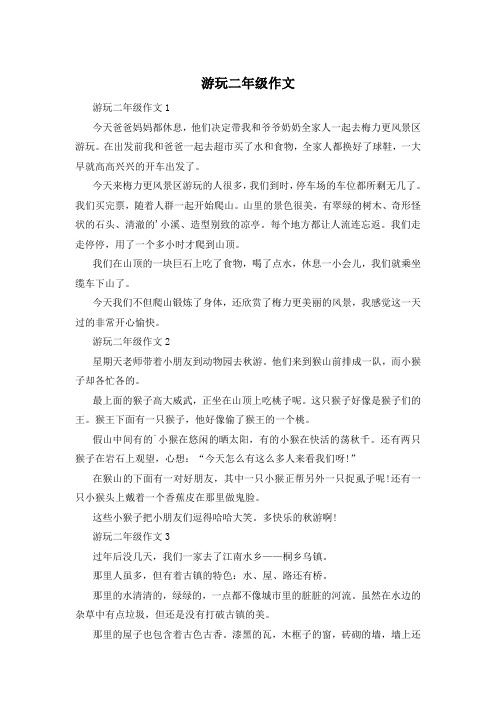 游玩二年级作文

游玩二年级作文 1

今天爸爸妈妈都休息，他们决定带我和爷爷奶奶全家人一起去梅力更风景区游玩。在出发前我和爸爸一起去超市买了水和食物，全家人都换好了球鞋，一大早就高高兴兴的开车出发了。

今天来梅力更风景区游玩的人很多，我们到时，停车场的车位都所剩无几了。我们买完票，随着人群一起开始爬山。山里的景色很美，有翠绿的树木、奇形怪状的石头、清澈的'小溪、造型别致的凉亭。每个地方都让人流连忘返。我们走走停停，用了一个多小时才爬到山顶。

我们在山顶的一块巨石上吃了食物，喝了点水，休息一小会儿，我们就乘坐缆车下山了。

今天我们不但爬山锻炼了身体，还欣赏了梅力更美丽的风景，我感觉这一天过的非常开心愉快。

游玩二年级作文 2

星期天老师带着小朋友到动物园去秋游。他们来到猴山前排成一队，而小猴子却各忙各的。

最上面的猴子高大威武，正坐在山顶上吃桃子呢。这只猴子好像是猴子们的王。猴王下面有一只猴子，他好像偷了猴王的一个桃。

假山中间有的'小猴在悠闲的晒太阳，有的小猴在快活的荡秋千。还有两只猴子在岩石上观望，心想："今天怎么有这么多人来看我们呀!"

在猴山的下面有一对好朋友，其中一只小猴正帮另外一只捉虱子呢!还有一只小猴头上戴着一个香蕉皮在那里做鬼脸。

这些小猴子把小朋友们逗得哈哈大笑。多快乐的秋游啊!

游玩二年级作文 3

过年后没几天，我们一家去了江南水乡——桐乡乌镇。

那里人虽多，但有着古镇的特色：水、屋、路还有桥。

那里的水清清的，绿绿的，一点都不像城市里的脏脏的河流。虽然在水边的杂草中有点垃圾，但还是没有打破古镇的美。

那里的屋子也包含着古色古香。漆黑的瓦，木框子的窗，砖砌的墙，墙上还